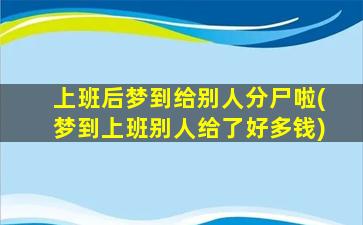 上班后梦到给别人分尸啦(梦到上班别人给了好多钱)